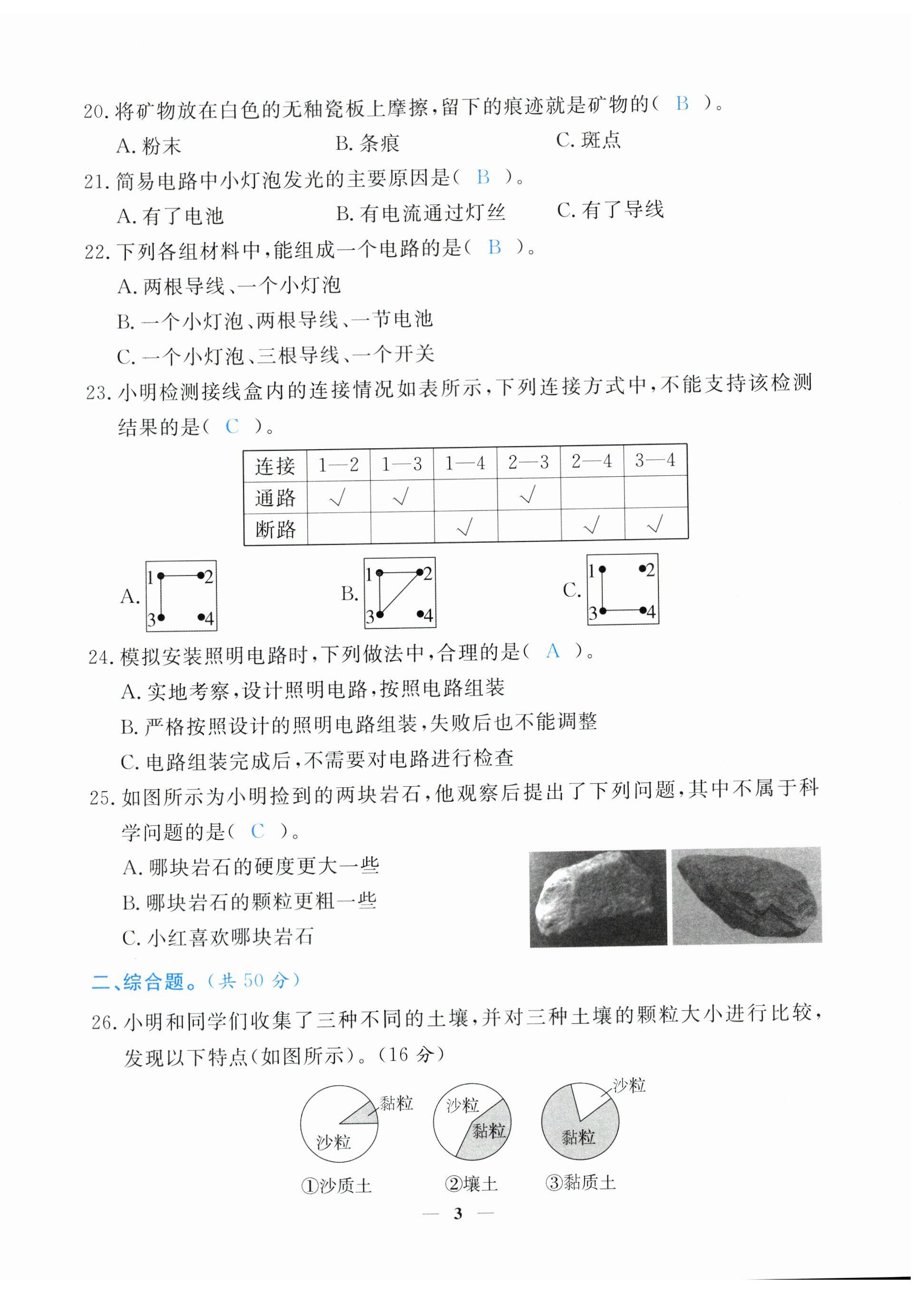 20. 将矿物放在白色的无釉瓷板上摩擦，留下的痕迹就是矿物的（ B ）。

A. 粉末　　B. 条痕　　C. 斑点

21. 简易电路中小灯泡发光的主要原因是（ B ）。

A. 有了电池　　B. 有电流通过灯丝　　C. 有了导线

22. 下列各组材料中，能组成一个电路的是（ B ）。

A. 两根导线、一个小灯泡

B. 一个小灯泡、两根导线、一节电池

C. 一个小灯泡、三根导线、一个开关

23. 小明检测接线盒内的连接情况如表所示，下列连接方式中，不能支持该检测结果的是（ C ）。

| 连接 | 1—2 | 1—3 | 1—4 | 2—3 | 2—4 | 3—4 |
|---|---|---|---|---|---|---|
| 通路 | √ | √ |  | √ |  |  |
| 断路 |  |  | √ |  | √ | √ |

A. 1 2 3 4　　B. 1 2 3 4　　C. 1 2 3 4

24. 模拟安装照明电路时，下列做法中，合理的是（ A ）。

A. 实地考察，设计照明电路，按照电路组装

B. 严格按照设计的照明电路组装，失败后也不能调整

C. 电路组装完成后，不需要对电路进行检查

25. 如图所示为小明捡到的两块岩石，他观察后提出了下列问题，其中不属于科学问题的是（ C ）。

A. 哪块岩石的硬度更大一些

B. 哪块岩石的颗粒更粗一些

C. 小红喜欢哪块岩石

二、综合题。（共 50 分）

26. 小明和同学们收集了三种不同的土壤，并对三种土壤的颗粒大小进行比较，发现以下特点（如图所示）。（16 分）

黏粒 沙粒　沙粒 黏粒　沙粒 黏粒

①沙质土　②壤土　③黏质土

— 3 —